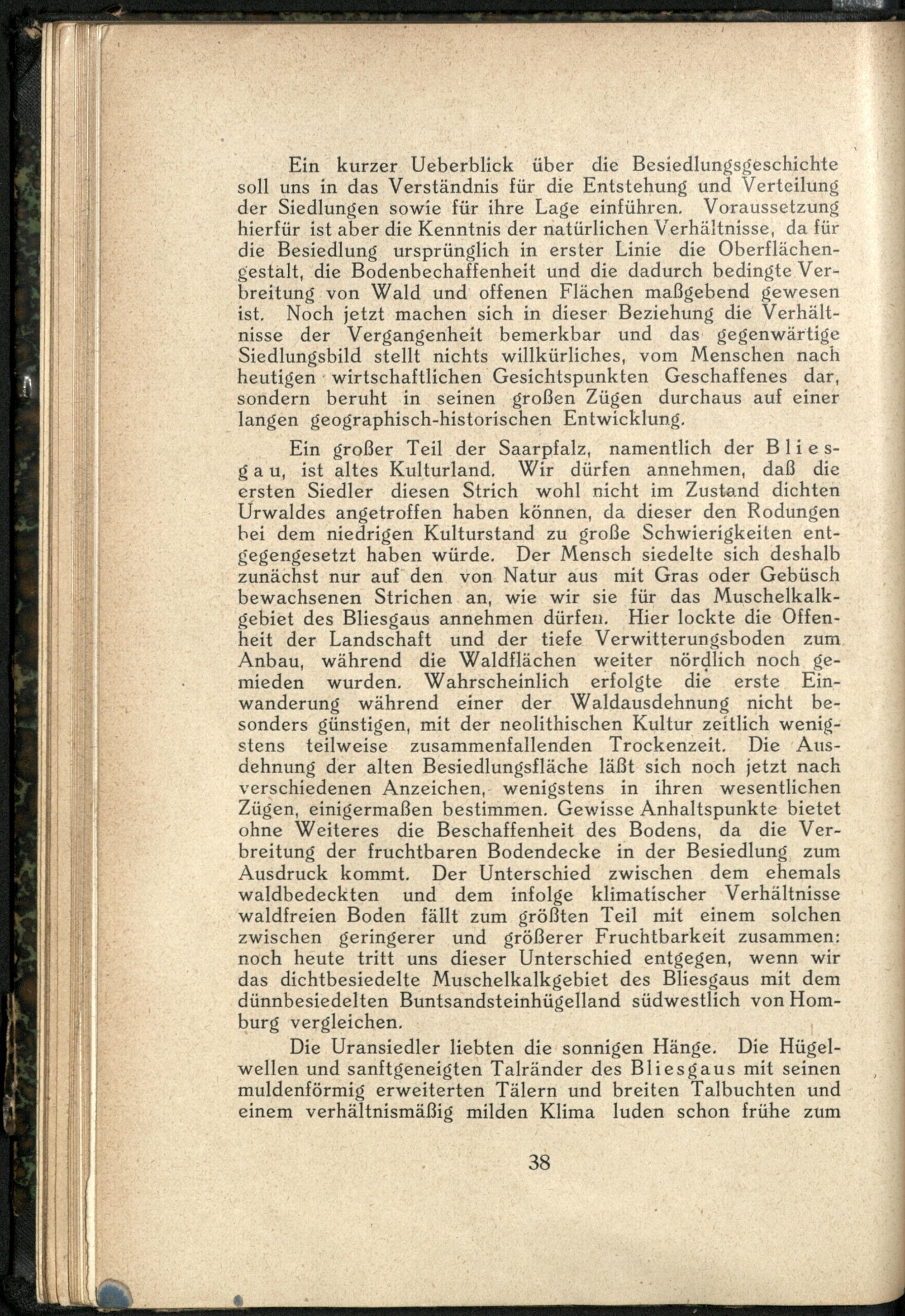 Ein kurzer Ueberblick über die Besiedlungsgeschichte soll uns in das Verständnis für die Entstehung und Verteilung der Siedlungen sowie für ihre Lage einführen. Voraussetzung hierfür ist aber die Kenntnis der natürlichen Verhältnisse, da für die Besiedlung ursprünglich in erster Linie die Oberflächengestalt, die Bodenbechaffenheit und die dadurch bedingte Verbreitung von Wald und offenen Flächen maßgebend gewesen ist. Noch jetzt machen sich in dieser Beziehung die Verhältnisse der Vergangenheit bemerkbar und das gegenwärtige Siedlungsbild stellt nichts willkürliches, vom Menschen nach heutigen wirtschaftlichen Gesichtspunkten Geschaffenes dar, sondern beruht in seinen großen Zügen durchaus auf einer langen geographisch-historischen Entwicklung.

Ein großer Teil der Saarpfalz, namentlich der Bliesgau, ist altes Kulturland. Wir dürfen annehmen, daß die ersten Siedler diesen Strich wohl nicht im Zustand dichten Urwaldes angetroffen haben können, da dieser den Rodungen bei dem niedrigen Kulturstand zu große Schwierigkeiten entgegengesetzt haben würde. Der Mensch siedelte sich deshalb zunächst nur auf den von Natur aus mit Gras oder Gebüsch bewachsenen Strichen an, wie wir sie für das Muschelkalkgebiet des Bliesgaus annehmen dürfen. Hier lockte die Offenheit der Landschaft und der tiefe Verwitterungsboden zum Anbau, während die Waldflächen weiter nördlich noch gemieden wurden. Wahrscheinlich erfolgte die erste Einwanderung während einer der Waldausdehnung nicht besonders günstigen, mit der neolithischen Kultur zeitlich wenigstens teilweise zusammenfallenden Trockenzeit. Die Ausdehnung der alten Besiedlungsfläche läßt sich noch jetzt nach verschiedenen Anzeichen, wenigstens in ihren wesentlichen Zügen, einigermaßen bestimmen. Gewisse Anhaltspunkte bietet ohne Weiteres die Beschaffenheit des Bodens, da die Verbreitung der fruchtbaren Bodendecke in der Besiedlung zum Ausdruck kommt. Der Unterschied zwischen dem ehemals waldbedeckten und dem infolge klimatischer Verhältnisse waldfreien Boden fällt zum größten Teil mit einem solchen zwischen geringerer und größerer Fruchtbarkeit zusammen: noch heute tritt uns dieser Unterschied entgegen, wenn wir das dichtbesiedelte Muschelkalkgebiet des Bliesgaus mit dem dünnbesiedelten Buntsandsteinhügelland südwestlich von Homburg vergleichen.

Die Uransiedler liebten die sonnigen Hänge. Die Hügelwellen und sanftgeneigten Talränder des Bliesgaus mit seinen muldenförmig erweiterten Tälern und breiten Talbuchten und einem verhältnismäßig milden Klima luden schon frühe zum

38